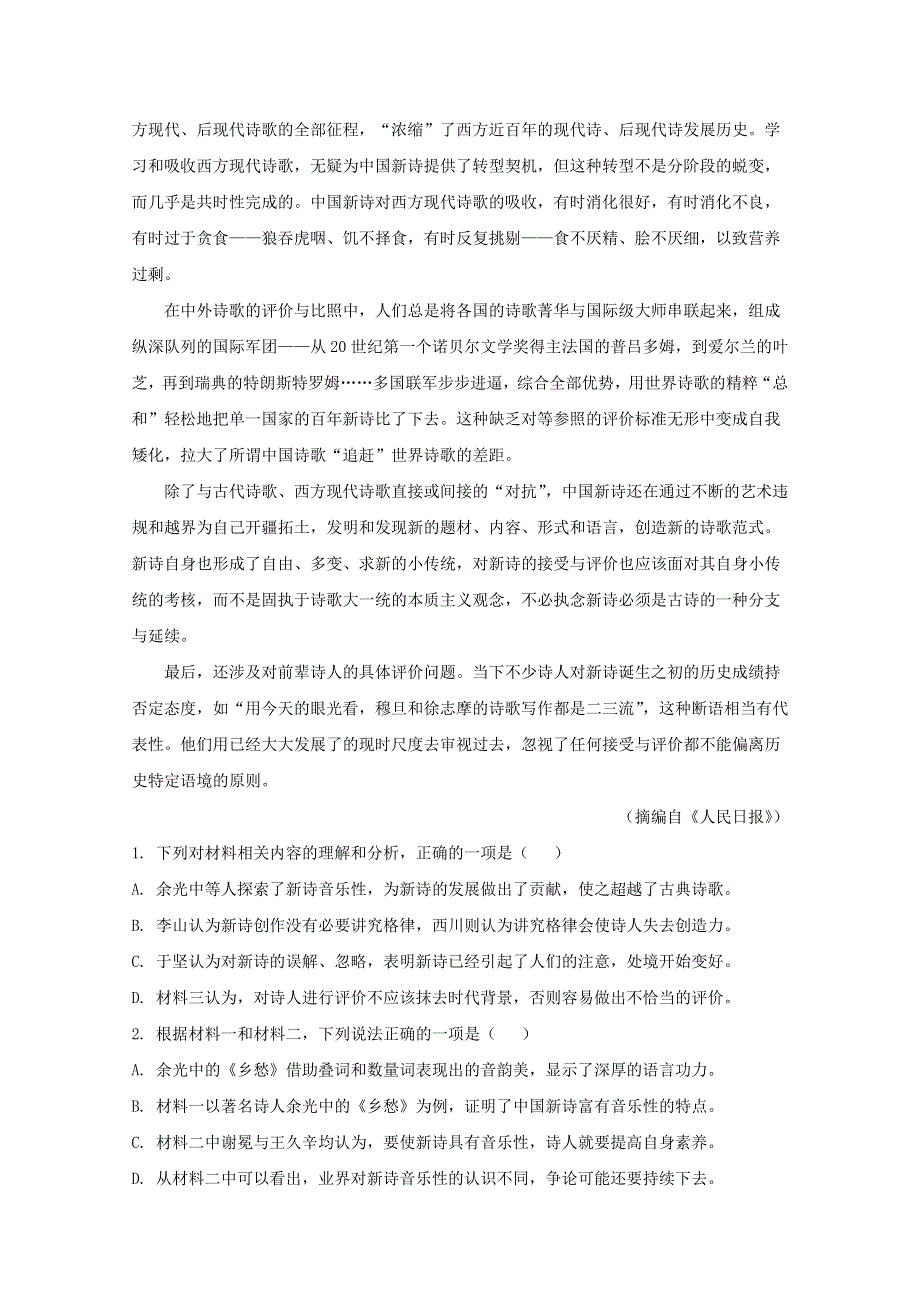 方现代、后现代诗歌的全部征程，“浓缩”了西方近百年的现代诗、后现代诗发展历史。学习和吸收西方现代诗歌，无疑为中国新诗提供了转型契机，但这种转型不是分阶段的蜕变，而几乎是共时性完成的。中国新诗对西方现代诗歌的吸收，有时消化很好，有时消化不良，有时过于贪食——狼吞虎咽、饥不择食，有时反复挑剔——食不厌精、脍不厌细，以致营养过剩。

在中外诗歌的评价与比照中，人们总是将各国的诗歌菁华与国际级大师串联起来，组成纵深队列的国际军团——从20世纪第一个诺贝尔文学奖得主法国的普吕多姆，到爱尔兰的叶芝，再到瑞典的特朗斯特罗姆……多国联军步步进逼，综合全部优势，用世界诗歌的精粹“总和”轻松地把单一国家的百年新诗比了下去。这种缺乏对等参照的评价标准无形中变成自我矮化，拉大了所谓中国诗歌“追赶”世界诗歌的差距。

除了与古代诗歌、西方现代诗歌直接或间接的“对抗”，中国新诗还在通过不断的艺术违规和越界为自己开疆拓土，发明和发现新的题材、内容、形式和语言，创造新的诗歌范式。新诗自身也形成了自由、多变、求新的小传统，对新诗的接受与评价也应该面对其自身小传统的考核，而不是固执于诗歌大一统的本质主义观念，不必执念新诗必须是古诗的一种分支与延续。

最后，还涉及对前辈诗人的具体评价问题。当下不少诗人对新诗诞生之初的历史成绩持否定态度，如“用今天的眼光看，穆旦和徐志摩的诗歌写作都是二三流”，这种断语相当有代表性。他们用已经大大发展了的现时尺度去审视过去，忽视了任何接受与评价都不能偏离历史特定语境的原则。

（摘编自《人民日报》）

1. 下列对材料相关内容的理解和分析，正确的一项是（　　）

A. 余光中等人探索了新诗音乐性，为新诗的发展做出了贡献，使之超越了古典诗歌。

B. 李山认为新诗创作没有必要讲究格律，西川则认为讲究格律会使诗人失去创造力。

C. 于坚认为对新诗的误解、忽略，表明新诗已经引起了人们的注意，处境开始变好。

D. 材料三认为，对诗人进行评价不应该抹去时代背景，否则容易做出不恰当的评价。

2. 根据材料一和材料二，下列说法正确的一项是（　　）

A. 余光中的《乡愁》借助叠词和数量词表现出的音韵美，显示了深厚的语言功力。

B. 材料一以著名诗人余光中的《乡愁》为例，证明了中国新诗富有音乐性的特点。

C. 材料二中谢冕与王久辛均认为，要使新诗具有音乐性，诗人就要提高自身素养。

D. 从材料二中可以看出，业界对新诗音乐性的认识不同，争论可能还要持续下去。